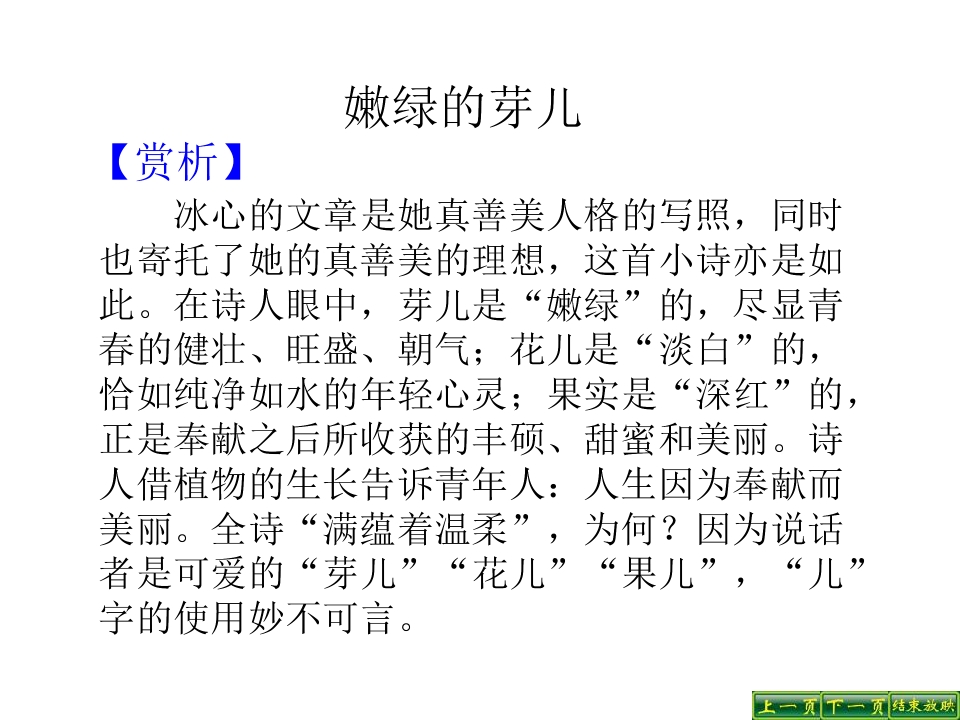 嫩绿的芽儿

【赏析】

冰心的文章是她真善美人格的写照，同时也寄托了她的真善美的理想，这首小诗亦是如此。在诗人眼中，芽儿是“嫩绿”的，尽显青春的健壮、旺盛、朝气；花儿是“淡白”的，恰如纯净如水的年轻心灵；果实是“深红”的，正是奉献之后所收获的丰硕、甜蜜和美丽。诗人借植物的生长告诉青年人：人生因为奉献而美丽。全诗“满蕴着温柔”，为何？因为说话者是可爱的“芽儿”“花儿”“果儿”，“儿”字的使用妙不可言。

上一页 下一页 结束放映